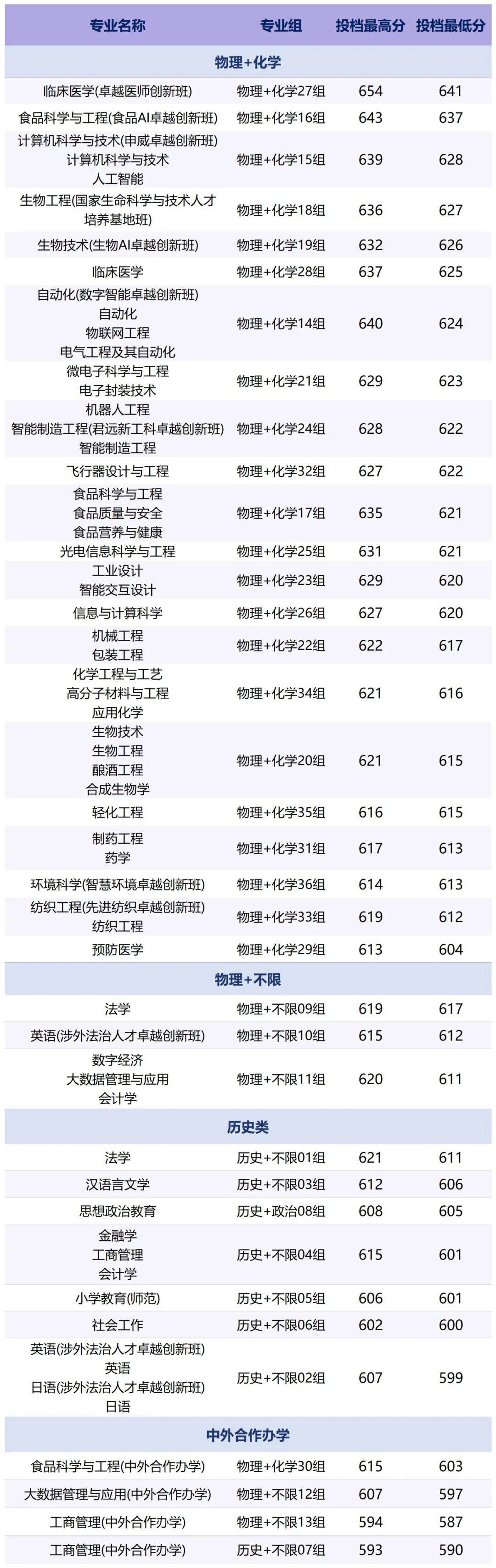 | 专业名称 | 专业组 | 投档最高分 | 投档最低分 |
|---|---|---|---|
| 物理+化学 | | | |
| 临床医学(卓越医师创新班) | 物理+化学27组 | 654 | 641 |
| 食品科学与工程(食品AI卓越创新班) | 物理+化学16组 | 643 | 637 |
| 计算机科学与技术(申威卓越创新班) 计算机科学与技术 人工智能 | 物理+化学15组 | 639 | 628 |
| 生物工程(国家生命科学与技术人才培养基地班) | 物理+化学18组 | 636 | 627 |
| 生物技术(生物AI卓越创新班) | 物理+化学19组 | 632 | 626 |
| 临床医学 | 物理+化学28组 | 637 | 625 |
| 自动化(数字智能卓越创新班) 自动化 物联网工程 电气工程及其自动化 | 物理+化学14组 | 640 | 624 |
| 微电子科学与工程 电子封装技术 | 物理+化学21组 | 629 | 623 |
| 机器人工程 智能制造工程(君远新工科卓越创新班) 智能制造工程 | 物理+化学24组 | 628 | 622 |
| 飞行器设计与工程 | 物理+化学32组 | 627 | 622 |
| 食品科学与工程 食品质量与安全 食品营养与健康 | 物理+化学17组 | 635 | 621 |
| 光电信息科学与工程 | 物理+化学25组 | 631 | 621 |
| 工业设计 智能交互设计 | 物理+化学23组 | 629 | 620 |
| 信息与计算科学 | 物理+化学26组 | 627 | 620 |
| 机械工程 包装工程 | 物理+化学22组 | 622 | 617 |
| 化学工程与工艺 高分子材料与工程 应用化学 | 物理+化学34组 | 621 | 616 |
| 生物技术 生物工程 酿酒工程 合成生物学 | 物理+化学20组 | 621 | 615 |
| 轻化工程 | 物理+化学35组 | 616 | 615 |
| 制药工程 药学 | 物理+化学31组 | 617 | 613 |
| 环境科学(智慧环境卓越创新班) | 物理+化学36组 | 614 | 613 |
| 纺织工程(先进纺织卓越创新班) 纺织工程 | 物理+化学33组 | 619 | 612 |
| 预防医学 | 物理+化学29组 | 613 | 604 |
| 物理+不限 | | | |
| 法学 | 物理+不限09组 | 619 | 617 |
| 英语(涉外法治人才卓越创新班) | 物理+不限10组 | 615 | 612 |
| 数字经济 大数据管理与应用 会计学 | 物理+不限11组 | 620 | 611 |
| 历史类 | | | |
| 法学 | 历史+不限01组 | 621 | 611 |
| 汉语言文学 | 历史+不限03组 | 612 | 606 |
| 思想政治教育 | 历史+政治08组 | 608 | 605 |
| 金融学 工商管理 会计学 | 历史+不限04组 | 615 | 601 |
| 小学教育(师范) | 历史+不限05组 | 606 | 601 |
| 社会工作 | 历史+不限06组 | 602 | 600 |
| 英语(涉外法治人才卓越创新班) 英语 日语(涉外法治人才卓越创新班) 日语 | 历史+不限02组 | 607 | 599 |
| 中外合作办学 | | | |
| 食品科学与工程(中外合作办学) | 物理+化学30组 | 615 | 603 |
| 大数据管理与应用(中外合作办学) | 物理+不限12组 | 607 | 597 |
| 工商管理(中外合作办学) | 物理+不限13组 | 594 | 587 |
| 工商管理(中外合作办学) | 历史+不限07组 | 593 | 590 |